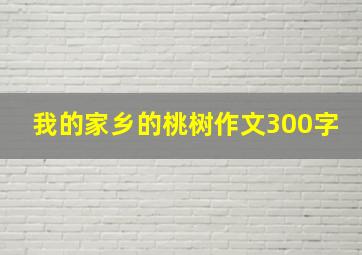 我的家乡的桃树作文300字